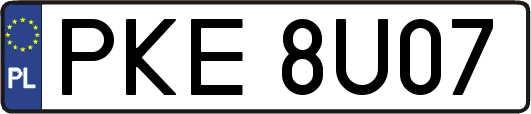 PL
PKE 8U07